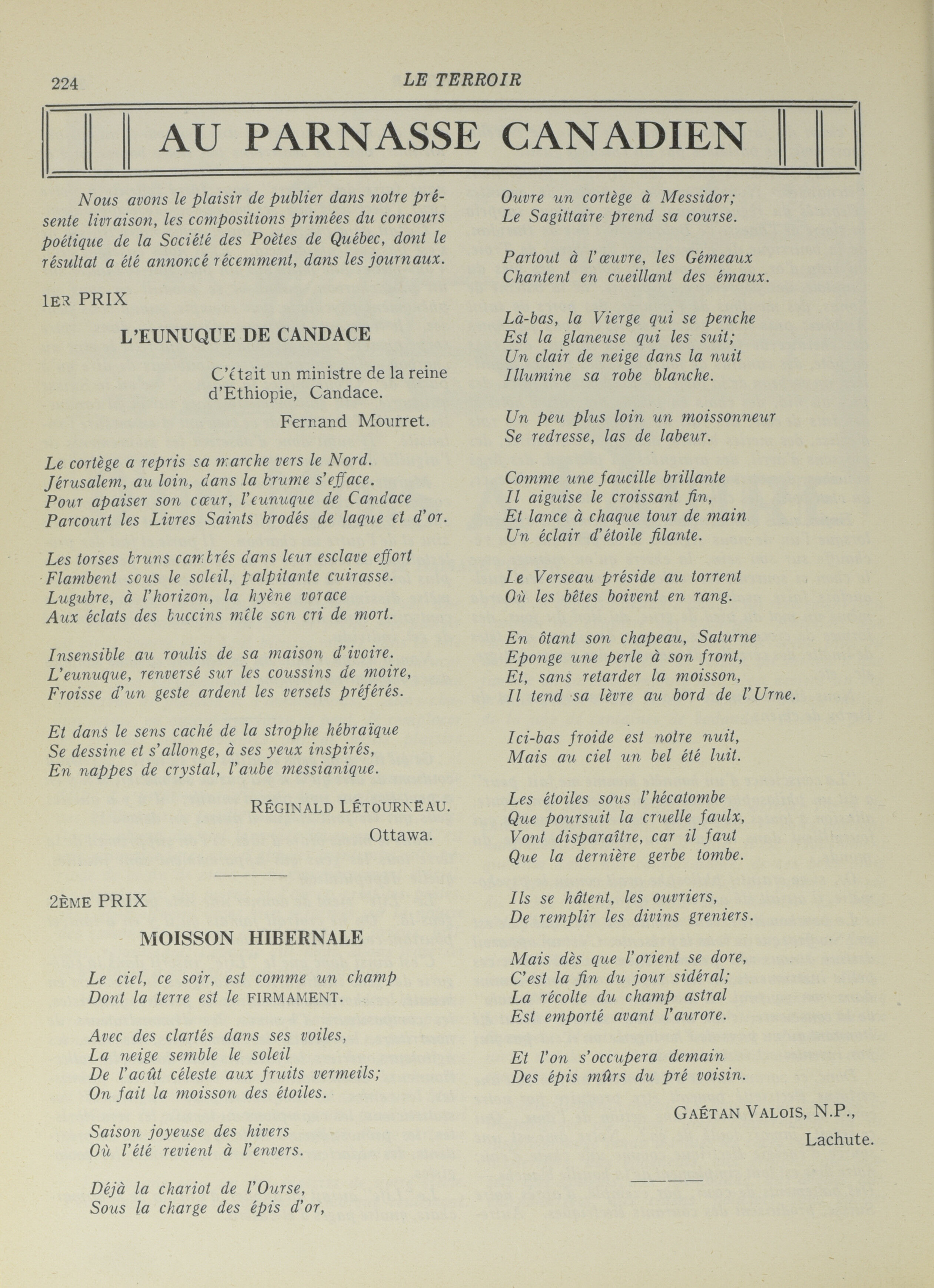 224 LE TERROIR

AU PARNASSE CANADIEN

Nous avons le plaisir de publier dans notre présente livraison, les compositions primées du concours poétique de la Société des Poètes de Québec, dont le résultat a été annoncé récemment, dans les journaux.

1ER PRIX

L'EUNUQUE DE CANDACE

C'était un ministre de la reine d'Ethiopie, Candace.
Fernand Mourret.

Le cortège a repris sa marche vers le Nord.
Jérusalem, au loin, dans la brume s'efface.
Pour apaiser son cœur, l'eunuque de Candace
Parcourt les Livres Saints brodés de laque et d'or.

Les torses bruns cambrés dans leur esclave effort
Flambent sous le soleil, palpitante cuirasse.
Lugubre, à l'horizon, la hyène vorace
Aux éclats des buccins mêle son cri de mort.

Insensible au roulis de sa maison d'ivoire.
L'eunuque, renversé sur les coussins de moire,
Froisse d'un geste ardent les versets préférés.

Et dans le sens caché de la strophe hébraïque
Se dessine et s'allonge, à ses yeux inspirés,
En nappes de crystal, l'aube messianique.

RÉGINALD LÉTOURNEAU.
Ottawa.

2ÈME PRIX

MOISSON HIBERNALE

Le ciel, ce soir, est comme un champ
Dont la terre est le FIRMAMENT.

Avec des clartés dans ses voiles,
La neige semble le soleil
De l'août céleste aux fruits vermeils;
On fait la moisson des étoiles.

Saison joyeuse des hivers
Où l'été revient à l'envers.

Déjà la chariot de l'Ourse,
Sous la charge des épis d'or,
Ouvre un cortège à Messidor;
Le Sagittaire prend sa course.

Partout à l'œuvre, les Gémeaux
Chantent en cueillant des émaux.

Là-bas, la Vierge qui se penche
Est la glaneuse qui les suit;
Un clair de neige dans la nuit
Illumine sa robe blanche.

Un peu plus loin un moissonneur
Se redresse, las de labeur.

Comme une faucille brillante
Il aiguise le croissant fin,
Et lance à chaque tour de main
Un éclair d'étoile filante.

Le Verseau préside au torrent
Où les bêtes boivent en rang.

En ôtant son chapeau, Saturne
Eponge une perle à son front,
Et, sans retarder la moisson,
Il tend sa lèvre au bord de l'Urne.

Ici-bas froide est notre nuit,
Mais au ciel un bel été luit.

Les étoiles sous l'hécatombe
Que poursuit la cruelle faulx,
Vont disparaître, car il faut
Que la dernière gerbe tombe.

Ils se hâtent, les ouvriers,
De remplir les divins greniers.

Mais dès que l'orient se dore,
C'est la fin du jour sidéral;
La récolte du champ astral
Est emporté avant l'aurore.

Et l'on s'occupera demain
Des épis mûrs du pré voisin.

GAÉTAN VALOIS, N.P.,
Lachute.